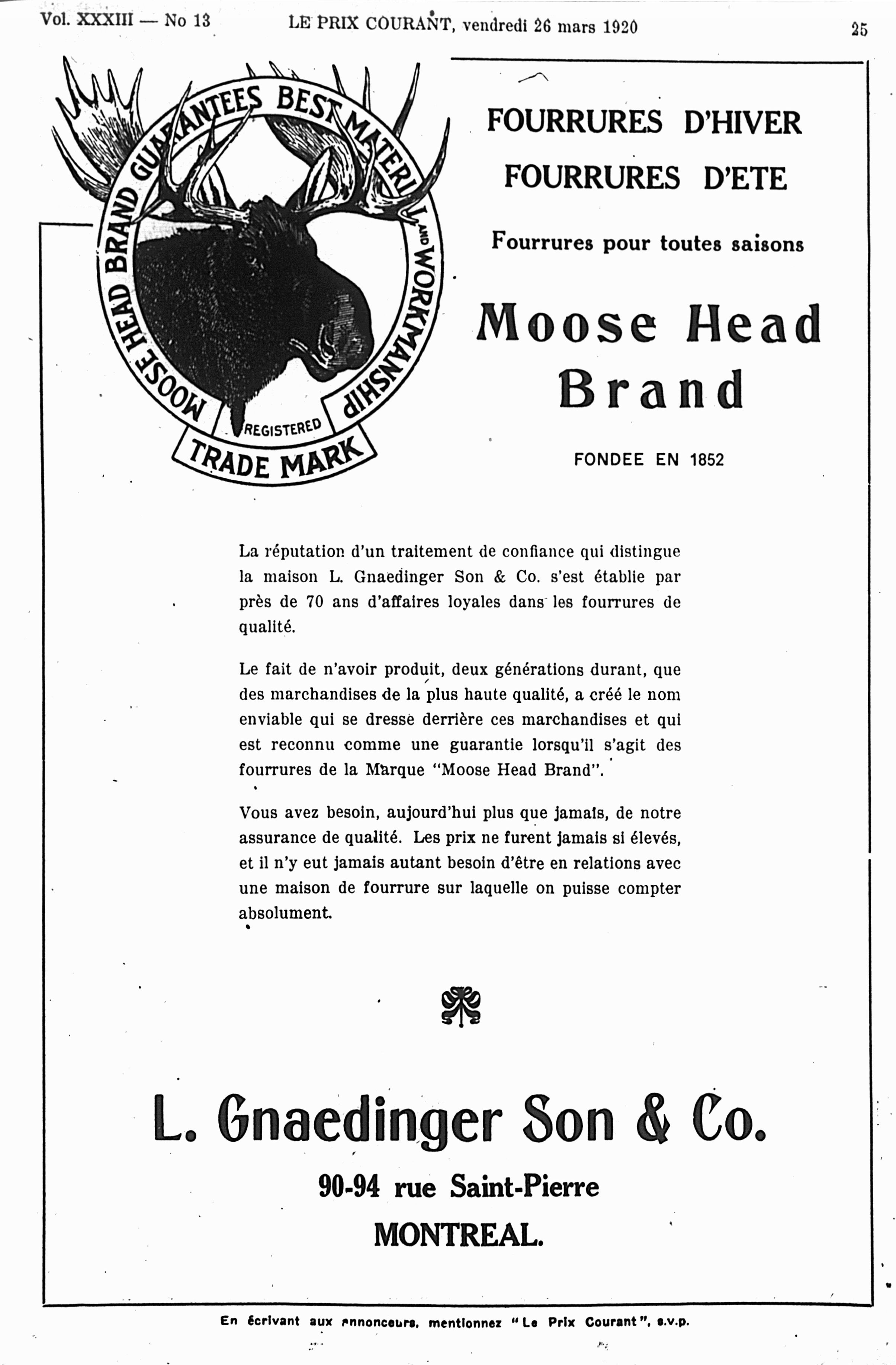 Vol. XXXIII — No 13 LE PRIX COURANT, vendredi 26 mars 1920 25

MOOSE HEAD BRAND GUARANTEES BEST MATERIAL AND WORKMANSHIP

REGISTERED

TRADE MARK

FOURRURES D'HIVER
FOURRURES D'ETE

Fourrures pour toutes saisons

Moose Head Brand

FONDEE EN 1852

La réputation d'un traitement de confiance qui distingue la maison L. Gnaedinger Son & Co. s'est établie par près de 70 ans d'affaires loyales dans les fourrures de qualité.

Le fait de n'avoir produit, deux générations durant, que des marchandises de la plus haute qualité, a créé le nom enviable qui se dresse derrière ces marchandises et qui est reconnu comme une guarantie lorsqu'il s'agit des fourrures de la Marque "Moose Head Brand".

Vous avez besoin, aujourd'hui plus que jamais, de notre assurance de qualité. Les prix ne furent jamais si élevés, et il n'y eut jamais autant besoin d'être en relations avec une maison de fourrure sur laquelle on puisse compter absolument.

L. Gnaedinger Son & Co.

90-94 rue Saint-Pierre

MONTREAL.

En écrivant aux annonceurs, mentionnez "Le Prix Courant", s.v.p.